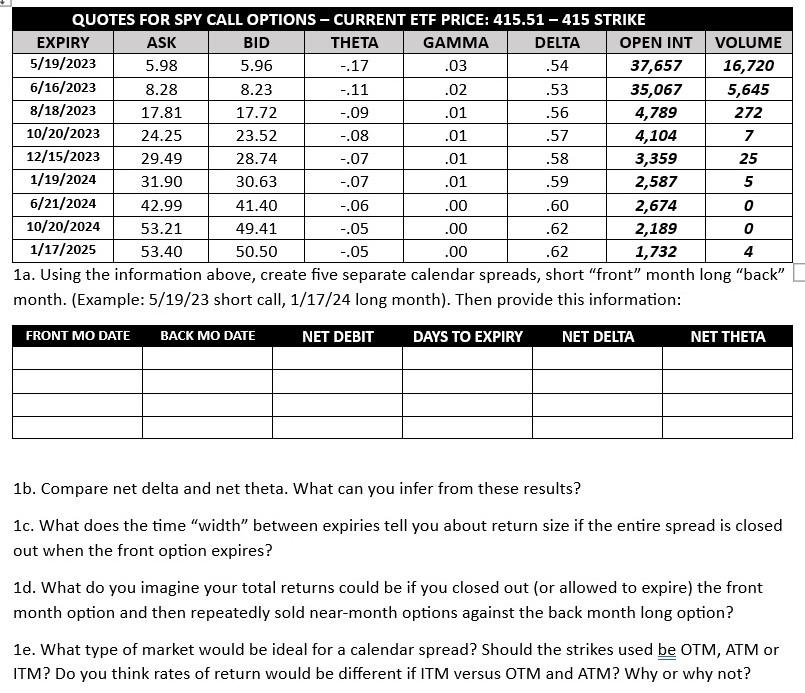 QUOTES FOR SPY CALL OPTIONS – CURRENT ETF PRICE: 415.51 – 415 STRIKE

| EXPIRY | ASK | BID | THETA | GAMMA | DELTA | OPEN INT | VOLUME |
|---|---|---|---|---|---|---|---|
| 5/19/2023 | 5.98 | 5.96 | -.17 | .03 | .54 | 37,657 | 16,720 |
| 6/16/2023 | 8.28 | 8.23 | -.11 | .02 | .53 | 35,067 | 5,645 |
| 8/18/2023 | 17.81 | 17.72 | -.09 | .01 | .56 | 4,789 | 272 |
| 10/20/2023 | 24.25 | 23.52 | -.08 | .01 | .57 | 4,104 | 7 |
| 12/15/2023 | 29.49 | 28.74 | -.07 | .01 | .58 | 3,359 | 25 |
| 1/19/2024 | 31.90 | 30.63 | -.07 | .01 | .59 | 2,587 | 5 |
| 6/21/2024 | 42.99 | 41.40 | -.06 | .00 | .60 | 2,674 | 0 |
| 10/20/2024 | 53.21 | 49.41 | -.05 | .00 | .62 | 2,189 | 0 |
| 1/17/2025 | 53.40 | 50.50 | -.05 | .00 | .62 | 1,732 | 4 |

1a. Using the information above, create five separate calendar spreads, short “front” month long “back” month. (Example: 5/19/23 short call, 1/17/24 long month). Then provide this information:

| FRONT MO DATE | BACK MO DATE | NET DEBIT | DAYS TO EXPIRY | NET DELTA | NET THETA |
|---|---|---|---|---|---|
| | | | | | |
| | | | | | |
| | | | | | |
| | | | | | |

1b. Compare net delta and net theta. What can you infer from these results?

1c. What does the time “width” between expiries tell you about return size if the entire spread is closed out when the front option expires?

1d. What do you imagine your total returns could be if you closed out (or allowed to expire) the front month option and then repeatedly sold near-month options against the back month long option?

1e. What type of market would be ideal for a calendar spread? Should the strikes used be OTM, ATM or ITM? Do you think rates of return would be different if ITM versus OTM and ATM? Why or why not?